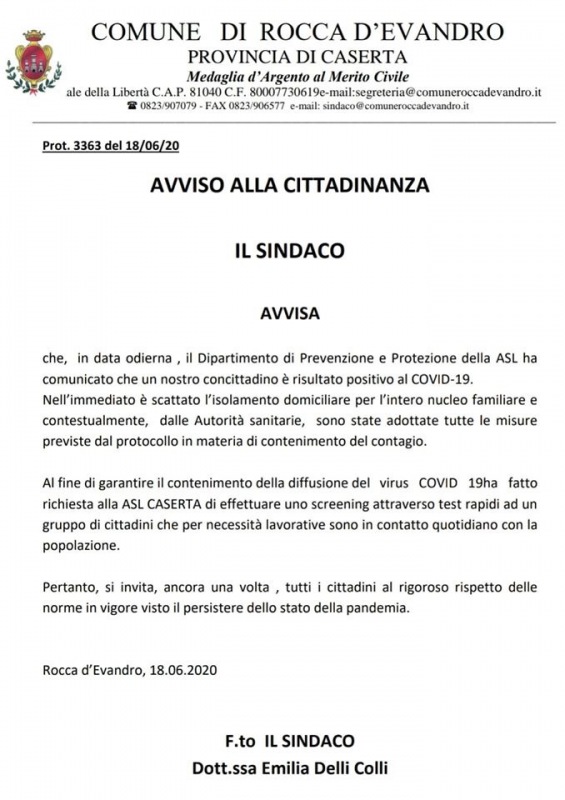 COMUNE DI ROCCA D'EVANDRO
PROVINCIA DI CASERTA
Medaglia d'Argento al Merito Civile
ale della Libertà C.A.P. 81040 C.F. 80007730619e-mail:segreteria@comuneroccadevandro.it
☎ 0823/907079 - FAX 0823/906577 e-mail: sindaco@comuneroccadevandro.it

Prot. 3363 del 18/06/20

AVVISO ALLA CITTADINANZA

IL SINDACO

AVVISA

che, in data odierna , il Dipartimento di Prevenzione e Protezione della ASL ha comunicato che un nostro concittadino è risultato positivo al COVID-19.
Nell'immediato è scattato l'isolamento domiciliare per l'intero nucleo familiare e contestualmente, dalle Autorità sanitarie, sono state adottate tutte le misure previste dal protocollo in materia di contenimento del contagio.

Al fine di garantire il contenimento della diffusione del virus COVID 19ha fatto richiesta alla ASL CASERTA di effettuare uno screening attraverso test rapidi ad un gruppo di cittadini che per necessità lavorative sono in contatto quotidiano con la popolazione.

Pertanto, si invita, ancora una volta , tutti i cittadini al rigoroso rispetto delle norme in vigore visto il persistere dello stato della pandemia.

Rocca d'Evandro, 18.06.2020

F.to IL SINDACO
Dott.ssa Emilia Delli Colli